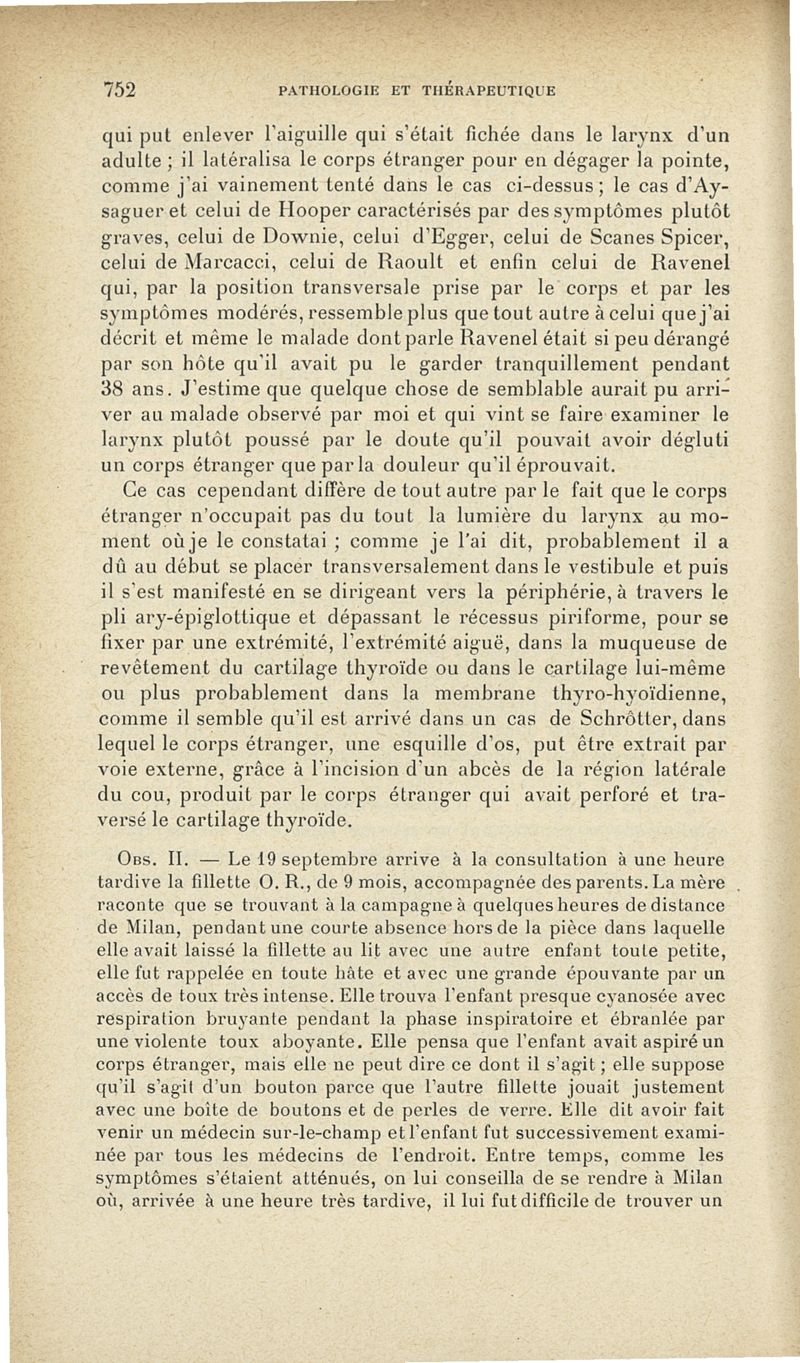 752 PATHOLOGIE ET THÉRAPEUTIQUE

qui put enlever l'aiguille qui s'était fichée dans le larynx d'un adulte ; il latéralisa le corps étranger pour en dégager la pointe, comme j'ai vainement tenté dans le cas ci-dessus ; le cas d'Aysaguer et celui de Hooper caractérisés par des symptômes plutôt graves, celui de Downie, celui d'Egger, celui de Scanes Spicer, celui de Marcacci, celui de Raoult et enfin celui de Ravenel qui, par la position transversale prise par le corps et par les symptômes modérés, ressemble plus que tout autre à celui que j'ai décrit et même le malade dont parle Ravenel était si peu dérangé par son hôte qu'il avait pu le garder tranquillement pendant 38 ans. J'estime que quelque chose de semblable aurait pu arriver au malade observé par moi et qui vint se faire examiner le larynx plutôt poussé par le doute qu'il pouvait avoir dégluti un corps étranger que par la douleur qu'il éprouvait.

Ce cas cependant diffère de tout autre par le fait que le corps étranger n'occupait pas du tout la lumière du larynx au moment où je le constatai ; comme je l'ai dit, probablement il a dû au début se placer transversalement dans le vestibule et puis il s'est manifesté en se dirigeant vers la périphérie, à travers le pli ary-épiglottique et dépassant le récessus piriforme, pour se fixer par une extrémité, l'extrémité aiguë, dans la muqueuse de revêtement du cartilage thyroïde ou dans le cartilage lui-même ou plus probablement dans la membrane thyro-hyoïdienne, comme il semble qu'il est arrivé dans un cas de Schrötter, dans lequel le corps étranger, une esquille d'os, put être extrait par voie externe, grâce à l'incision d'un abcès de la région latérale du cou, produit par le corps étranger qui avait perforé et traversé le cartilage thyroïde.

Obs. II. — Le 19 septembre arrive à la consultation à une heure tardive la fillette O. R., de 9 mois, accompagnée des parents. La mère raconte que se trouvant à la campagne à quelques heures de distance de Milan, pendant une courte absence hors de la pièce dans laquelle elle avait laissé la fillette au lit avec une autre enfant toute petite, elle fut rappelée en toute hâte et avec une grande épouvante par un accès de toux très intense. Elle trouva l'enfant presque cyanosée avec respiration bruyante pendant la phase inspiratoire et ébranlée par une violente toux aboyante. Elle pensa que l'enfant avait aspiré un corps étranger, mais elle ne peut dire ce dont il s'agit ; elle suppose qu'il s'agit d'un bouton parce que l'autre fillette jouait justement avec une boîte de boutons et de perles de verre. Elle dit avoir fait venir un médecin sur-le-champ et l'enfant fut successivement examinée par tous les médecins de l'endroit. Entre temps, comme les symptômes s'étaient atténués, on lui conseilla de se rendre à Milan où, arrivée à une heure très tardive, il lui fut difficile de trouver un